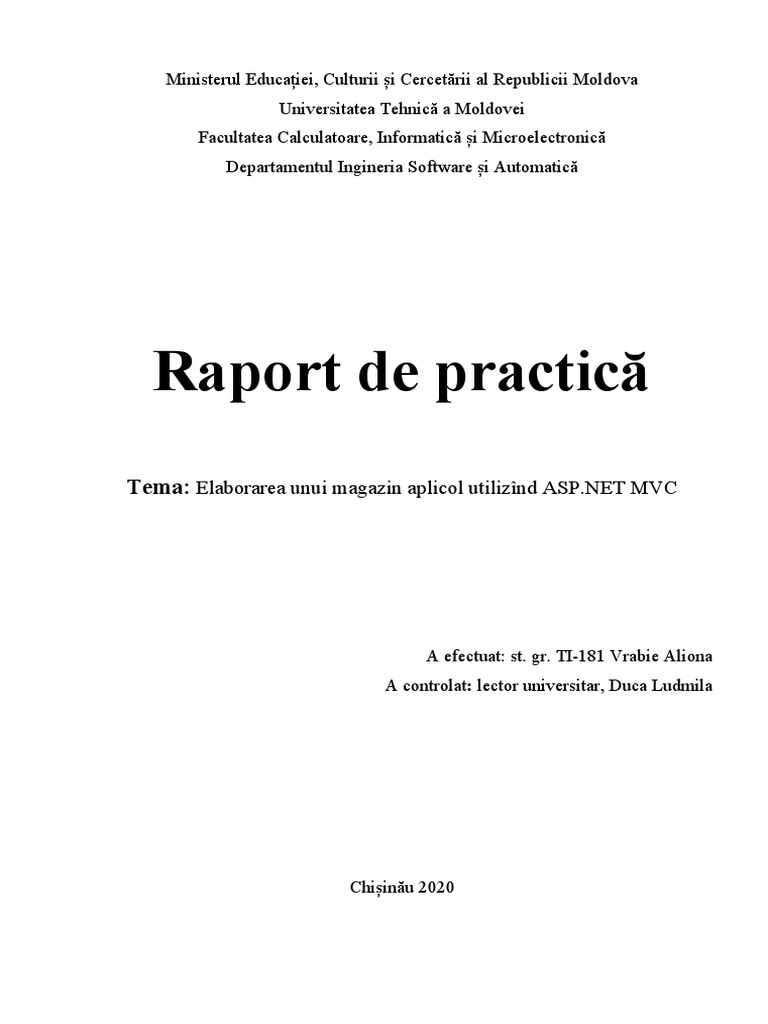 Ministerul Educației, Culturii și Cercetării al Republicii Moldova
Universitatea Tehnică a Moldovei
Facultatea Calculatoare, Informatică și Microelectronică
Departamentul Ingineria Software și Automatică

Raport de practică

Tema: Elaborarea unui magazin aplicol utilizînd ASP.NET MVC

A efectuat: st. gr. TI-181 Vrabie Aliona
A controlat: lector universitar, Duca Ludmila

Chișinău 2020